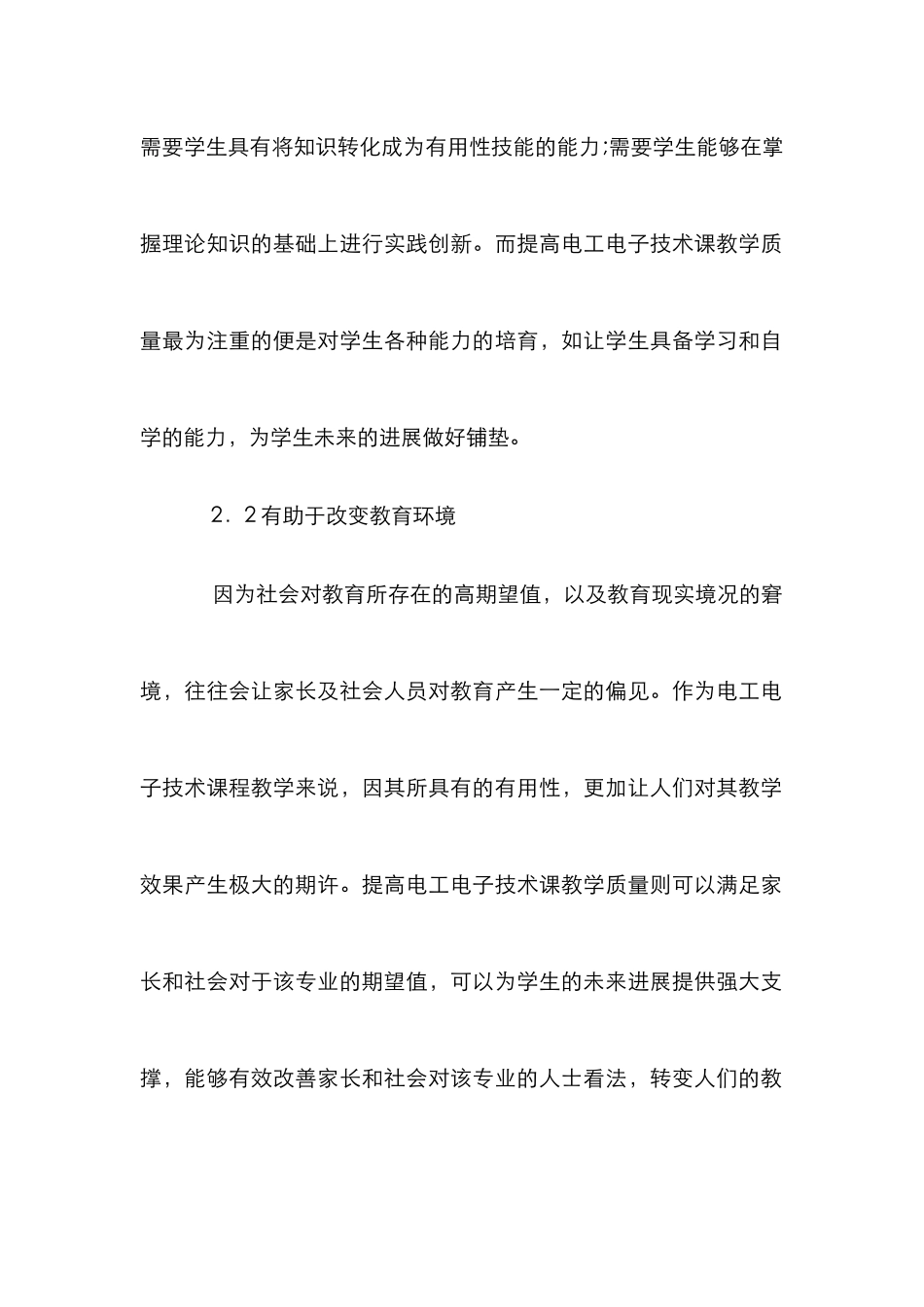 需要学生具有将知识转化成为有用性技能的能力;需要学生能够在掌握理论知识的基础上进行实践创新。而提高电工电子技术课教学质量最为注重的便是对学生各种能力的培育，如让学生具备学习和自学的能力，为学生未来的进展做好铺垫。

2．2有助于改变教育环境

因为社会对教育所存在的高期望值，以及教育现实境况的窘境，往往会让家长及社会人员对教育产生一定的偏见。作为电工电子技术课程教学来说，因其所具有的有用性，更加让人们对其教学效果产生极大的期许。提高电工电子技术课教学质量则可以满足家长和社会对于该专业的期望值，可以为学生的未来进展提供强大支撑，能够有效改善家长和社会对该专业的人士看法，转变人们的教